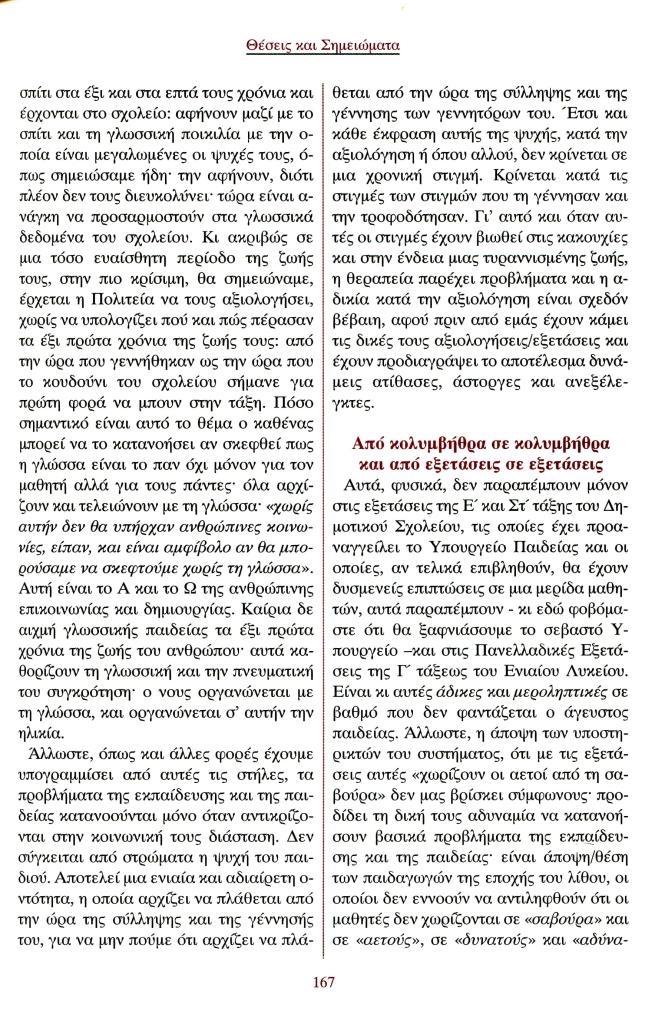 Θέσεις και Σημειώματα

σπίτι στα έξι και στα επτά τους χρόνια και έρχονται στο σχολείο: αφήνουν μαζί με το σπίτι και τη γλωσσική ποικιλία με την οποία είναι μεγαλωμένες οι ψυχές τους, όπως σημειώσαμε ήδη· την αφήνουν, διότι πλέον δεν τους διευκολύνει· τώρα είναι ανάγκη να προσαρμοστούν στα γλωσσικά δεδομένα του σχολείου. Κι ακριβώς σε μια τόσο ευαίσθητη περίοδο της ζωής τους, στην πιο κρίσιμη, θα σημειώναμε, έρχεται η Πολιτεία να τους αξιολογήσει, χωρίς να υπολογίζει πού και πώς πέρασαν τα έξι πρώτα χρόνια της ζωής τους: από την ώρα που γεννήθηκαν ως την ώρα που το κουδούνι του σχολείου σήμανε για πρώτη φορά να μπουν στην τάξη. Πόσο σημαντικό είναι αυτό το θέμα ο καθένας μπορεί να το κατανοήσει αν σκεφθεί πως η γλώσσα είναι το παν όχι μόνον για τον μαθητή αλλά για τους πάντες· όλα αρχίζουν και τελειώνουν με τη γλώσσα· «χωρίς αυτήν δεν θα υπήρχαν ανθρώπινες κοινωνίες, είπαν, και είναι αμφίβολο αν θα μπορούσαμε να σκεφτούμε χωρίς τη γλώσσα». Αυτή είναι το Α και το Ω της ανθρώπινης επικοινωνίας και δημιουργίας. Καίρια δε αιχμή γλωσσικής παιδείας τα έξι πρώτα χρόνια της ζωής του ανθρώπου· αυτά καθορίζουν τη γλωσσική και την πνευματική του συγκρότηση· ο νους οργανώνεται με τη γλώσσα, και οργανώνεται σ' αυτήν την ηλικία.

Άλλωστε, όπως και άλλες φορές έχουμε υπογραμμίσει από αυτές τις στήλες, τα προβλήματα της εκπαίδευσης και της παιδείας κατανοούνται μόνο όταν αντικρίζονται στην κοινωνική τους διάσταση. Δεν σύγκειται από στρώματα η ψυχή του παιδιού. Αποτελεί μια ενιαία και αδιαίρετη οντότητα, η οποία αρχίζει να πλάθεται από την ώρα της σύλληψης και της γέννησής του, για να μην πούμε ότι αρχίζει να πλάθεται από την ώρα της σύλληψης και της γέννησης των γεννητόρων του. Έτσι και κάθε έκφραση αυτής της ψυχής, κατά την αξιολόγηση ή όπου αλλού, δεν κρίνεται σε μια χρονική στιγμή. Κρίνεται κατά τις στιγμές των στιγμών που τη γέννησαν και την τροφοδότησαν. Γι' αυτό και όταν αυτές οι στιγμές έχουν βιωθεί στις κακουχίες και στην ένδεια μιας τυραννισμένης ζωής, η θεραπεία παρέχει προβλήματα και η αδικία κατά την αξιολόγηση είναι σχεδόν βέβαιη, αφού πριν από εμάς έχουν κάμει τις δικές τους αξιολογήσεις/εξετάσεις και έχουν προδιαγράψει το αποτέλεσμα δυνάμεις ατίθασες, άστοργες και ανεξέλεγκτες.

Από κολυμβήθρα σε κολυμβήθρα και από εξετάσεις σε εξετάσεις

Αυτά, φυσικά, δεν παραπέμπουν μόνον στις εξετάσεις της Ε΄ και Στ΄ τάξης του Δημοτικού Σχολείου, τις οποίες έχει προαναγγείλει το Υπουργείο Παιδείας και οι οποίες, αν τελικά επιβληθούν, θα έχουν δυσμενείς επιπτώσεις σε μια μερίδα μαθητών, αυτά παραπέμπουν - κι εδώ φοβόμαστε ότι θα ξαφνιάσουμε το σεβαστό Υπουργείο –και στις Πανελλαδικές Εξετάσεις της Γ΄ τάξεως του Ενιαίου Λυκείου. Είναι κι αυτές άδικες και μεροληπτικές σε βαθμό που δεν φαντάζεται ο άγευστος παιδείας. Άλλωστε, η άποψη των υποστηρικτών του συστήματος, ότι με τις εξετάσεις αυτές «χωρίζουν οι αετοί από τη σαβούρα» δεν μας βρίσκει σύμφωνους· προδίδει τη δική τους αδυναμία να κατανοήσουν βασικά προβλήματα της εκπαίδευσης και της παιδείας· είναι άποψη/θέση των παιδαγωγών της εποχής του λίθου, οι οποίοι δεν εννοούν να αντιληφθούν ότι οι μαθητές δεν χωρίζονται σε «σαβούρα» και σε «αετούς», σε «δυνατούς» και «αδύνα-

167